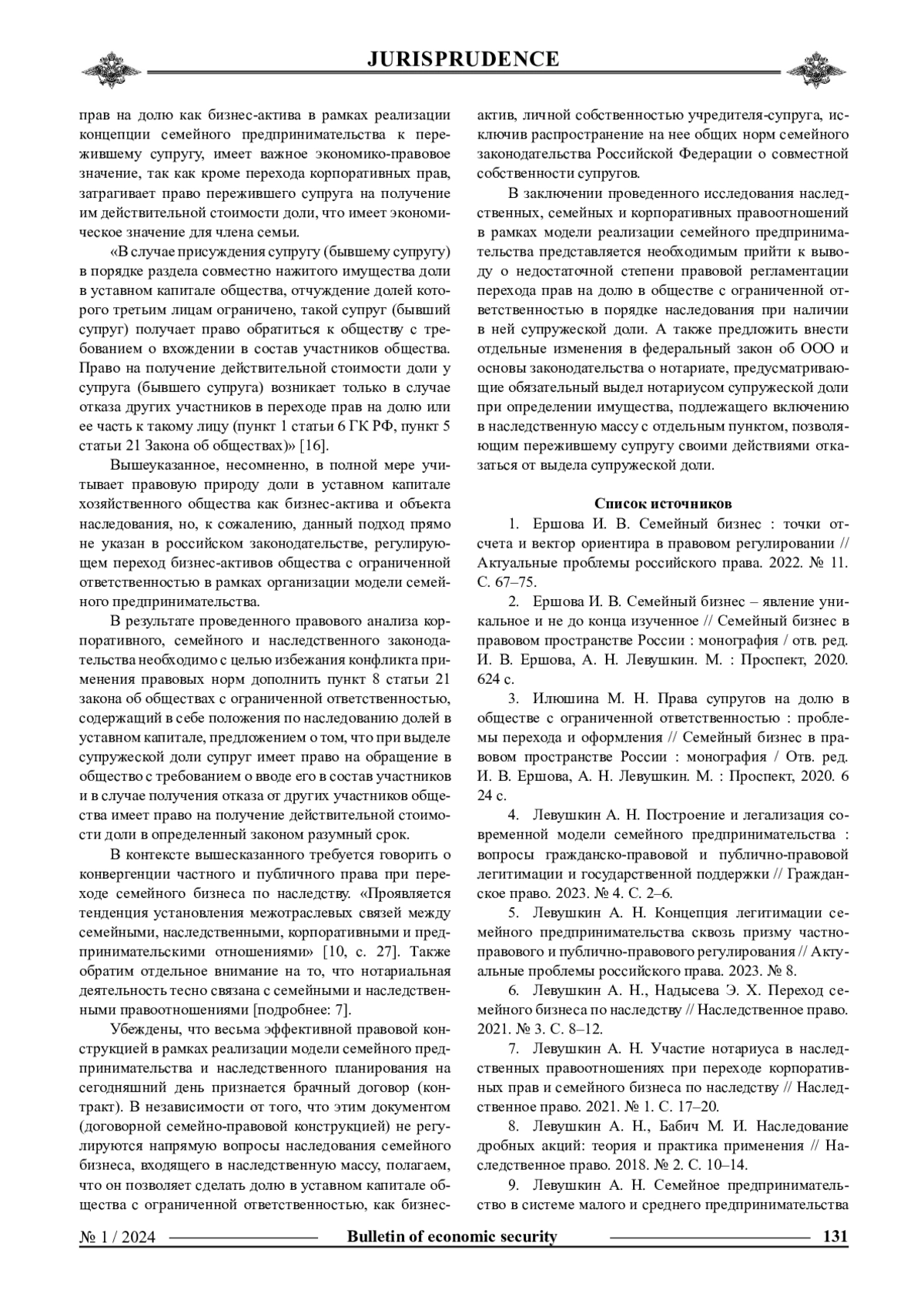 JURISPRUDENCE

прав на долю как бизнес-актива в рамках реализации концепции семейного предпринимательства к пережившему супругу, имеет важное экономико-правовое значение, так как кроме перехода корпоративных прав, затрагивает право пережившего супруга на получение им действительной стоимости доли, что имеет экономическое значение для члена семьи.

«В случае присуждения супругу (бывшему супругу) в порядке раздела совместно нажитого имущества доли в уставном капитале общества, отчуждение долей которого третьим лицам ограничено, такой супруг (бывший супруг) получает право обратиться к обществу с требованием о вхождении в состав участников общества. Право на получение действительной стоимости доли у супруга (бывшего супруга) возникает только в случае отказа других участников в переходе прав на долю или ее часть к такому лицу (пункт 1 статьи 6 ГК РФ, пункт 5 статьи 21 Закона об обществах)» [16].

Вышеуказанное, несомненно, в полной мере учитывает правовую природу доли в уставном капитале хозяйственного общества как бизнес-актива и объекта наследования, но, к сожалению, данный подход прямо не указан в российском законодательстве, регулирующем переход бизнес-активов общества с ограниченной ответственностью в рамках организации модели семейного предпринимательства.

В результате проведенного правового анализа корпоративного, семейного и наследственного законодательства необходимо с целью избежания конфликта применения правовых норм дополнить пункт 8 статьи 21 закона об обществах с ограниченной ответственностью, содержащий в себе положения по наследованию долей в уставном капитале, предложением о том, что при выделе супружеской доли супруг имеет право на обращение в общество с требованием о вводе его в состав участников и в случае получения отказа от других участников общества имеет право на получение действительной стоимости доли в определенный законом разумный срок.

В контексте вышесказанного требуется говорить о конвергенции частного и публичного права при переходе семейного бизнеса по наследству. «Проявляется тенденция установления межотраслевых связей между семейными, наследственными, корпоративными и предпринимательскими отношениями» [10, с. 27]. Также обратим отдельное внимание на то, что нотариальная деятельность тесно связана с семейными и наследственными правоотношениями [подробнее: 7].

Убеждены, что весьма эффективной правовой конструкцией в рамках реализации модели семейного предпринимательства и наследственного планирования на сегодняшний день признается брачный договор (контракт). В независимости от того, что этим документом (договорной семейно-правовой конструкцией) не регулируются напрямую вопросы наследования семейного бизнеса, входящего в наследственную массу, полагаем, что он позволяет сделать долю в уставном капитале общества с ограниченной ответственностью, как бизнес-актив, личной собственностью учредителя-супруга, исключив распространение на нее общих норм семейного законодательства Российской Федерации о совместной собственности супругов.

В заключении проведенного исследования наследственных, семейных и корпоративных правоотношений в рамках модели реализации семейного предпринимательства представляется необходимым прийти к выводу о недостаточной степени правовой регламентации перехода прав на долю в обществе с ограниченной ответственностью в порядке наследования при наличии в ней супружеской доли. А также предложить внести отдельные изменения в федеральный закон об ООО и основы законодательства о нотариате, предусматривающие обязательный выдел нотариусом супружеской доли при определении имущества, подлежащего включению в наследственную массу с отдельным пунктом, позволяющим пережившему супругу своими действиями отказаться от выдела супружеской доли.

Список источников

1. Ершова И. В. Семейный бизнес : точки отсчета и вектор ориентира в правовом регулировании // Актуальные проблемы российского права. 2022. № 11. С. 67–75.

2. Ершова И. В. Семейный бизнес – явление уникальное и не до конца изученное // Семейный бизнес в правовом пространстве России : монография / отв. ред. И. В. Ершова, А. Н. Левушкин. М. : Проспект, 2020. 624 с.

3. Илюшина М. Н. Права супругов на долю в обществе с ограниченной ответственностью : проблемы перехода и оформления // Семейный бизнес в правовом пространстве России : монография / Отв. ред. И. В. Ершова, А. Н. Левушкин. М. : Проспект, 2020. 6 24 с.

4. Левушкин А. Н. Построение и легализация современной модели семейного предпринимательства : вопросы гражданско-правовой и публично-правовой легитимации и государственной поддержки // Гражданское право. 2023. № 4. С. 2–6.

5. Левушкин А. Н. Концепция легитимации семейного предпринимательства сквозь призму частно-правового и публично-правового регулирования // Актуальные проблемы российского права. 2023. № 8.

6. Левушкин А. Н., Надысева Э. Х. Переход семейного бизнеса по наследству // Наследственное право. 2021. № 3. С. 8–12.

7. Левушкин А. Н. Участие нотариуса в наследственных правоотношениях при переходе корпоративных прав и семейного бизнеса по наследству // Наследственное право. 2021. № 1. С. 17–20.

8. Левушкин А. Н., Бабич М. И. Наследование дробных акций: теория и практика применения // Наследственное право. 2018. № 2. С. 10–14.

9. Левушкин А. Н. Семейное предпринимательство в системе малого и среднего предпринимательства

№ 1 / 2024 Bulletin of economic security 131